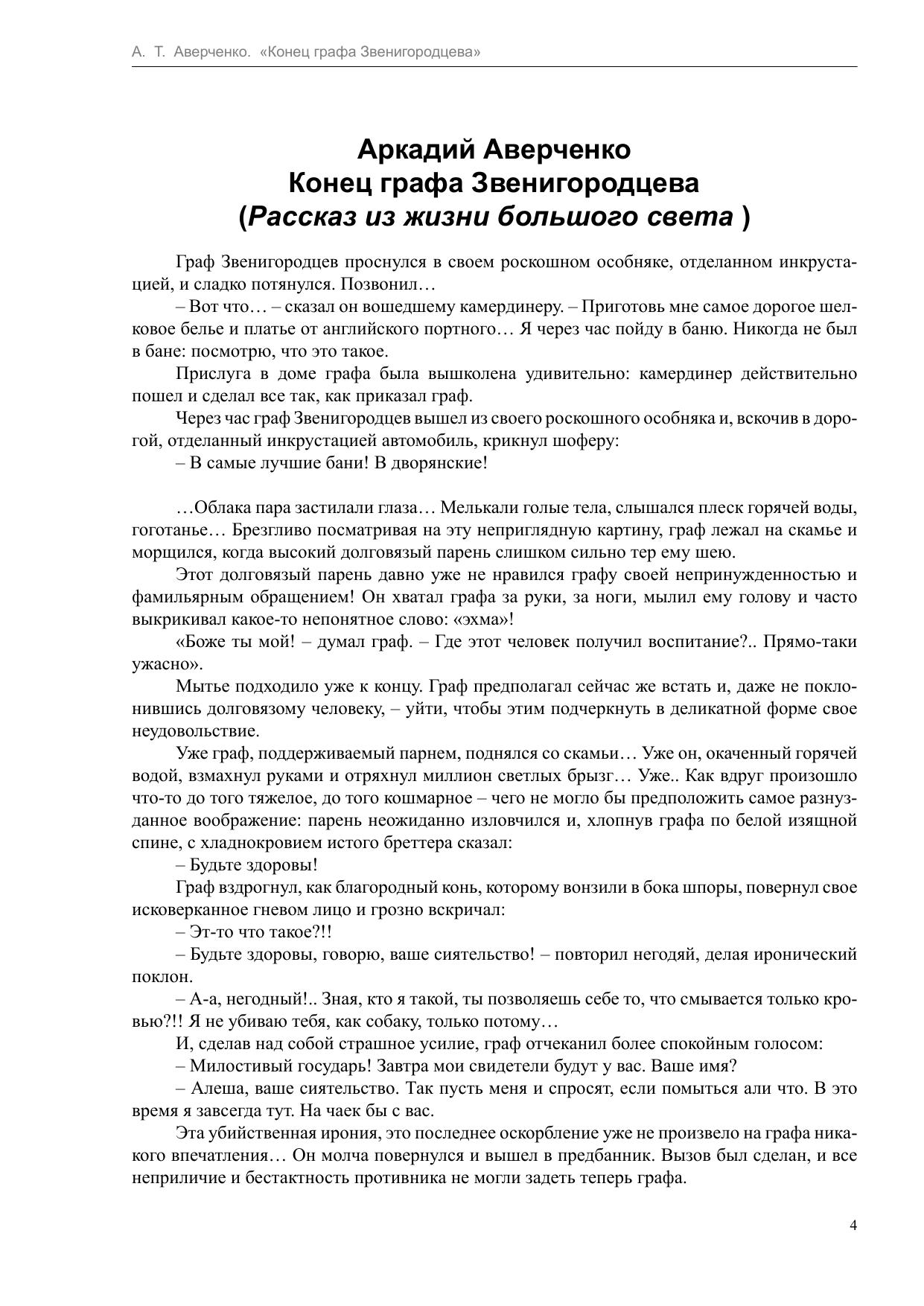 А. Т. Аверченко. «Конец графа Звенигородцева»

Аркадий Аверченко
Конец графа Звенигородцева
(Рассказ из жизни большого света )

Граф Звенигородцев проснулся в своем роскошном особняке, отделанном инкрустацией, и сладко потянулся. Позвонил…

– Вот что… – сказал он вошедшему камердинеру. – Приготовь мне самое дорогое шелковое белье и платье от английского портного… Я через час пойду в баню. Никогда не был в бане: посмотрю, что это такое.

Прислуга в доме графа была вышколена удивительно: камердинер действительно пошел и сделал все так, как приказал граф.

Через час граф Звенигородцев вышел из своего роскошного особняка и, вскочив в дорогой, отделанный инкрустацией автомобиль, крикнул шоферу:

– В самые лучшие бани! В дворянские!

…Облака пара застилали глаза… Мелькали голые тела, слышался плеск горячей воды, гоготанье… Брезгливо посматривая на эту неприглядную картину, граф лежал на скамье и морщился, когда высокий долговязый парень слишком сильно тер ему шею.

Этот долговязый парень давно уже не нравился графу своей непринужденностью и фамильярным обращением! Он хватал графа за руки, за ноги, мылил ему голову и часто выкрикивал какое-то непонятное слово: «эхма»!

«Боже ты мой! – думал граф. – Где этот человек получил воспитание?.. Прямо-таки ужасно».

Мытье подходило уже к концу. Граф предполагал сейчас же встать и, даже не поклонившись долговязому человеку, – уйти, чтобы этим подчеркнуть в деликатной форме свое неудовольствие.

Уже граф, поддерживаемый парнем, поднялся со скамьи… Уже он, окаченный горячей водой, взмахнул руками и отряхнул миллион светлых брызг… Уже.. Как вдруг произошло что-то до того тяжелое, до того кошмарное – чего не могло бы предположить самое разнузданное воображение: парень неожиданно изловчился и, хлопнув графа по белой изящной спине, с хладнокровием истого бреттера сказал:

– Будьте здоровы!

Граф вздрогнул, как благородный конь, которому вонзили в бока шпоры, повернул свое исковерканное гневом лицо и грозно вскричал:

– Эт-то что такое?!!

– Будьте здоровы, говорю, ваше сиятельство! – повторил негодяй, делая иронический поклон.

– А-а, негодный!.. Зная, кто я такой, ты позволяешь себе то, что смывается только кровью?!! Я не убиваю тебя, как собаку, только потому…

И, сделав над собой страшное усилие, граф отчеканил более спокойным голосом:

– Милостивый государь! Завтра мои свидетели будут у вас. Ваше имя?

– Алеша, ваше сиятельство. Так пусть меня и спросят, если помыться али что. В это время я завсегда тут. На чаек бы с вас.

Эта убийственная ирония, это последнее оскорбление уже не произвело на графа никакого впечатления… Он молча повернулся и вышел в предбанник. Вызов был сделан, и все неприличие и бестактность противника не могли задеть теперь графа.

4